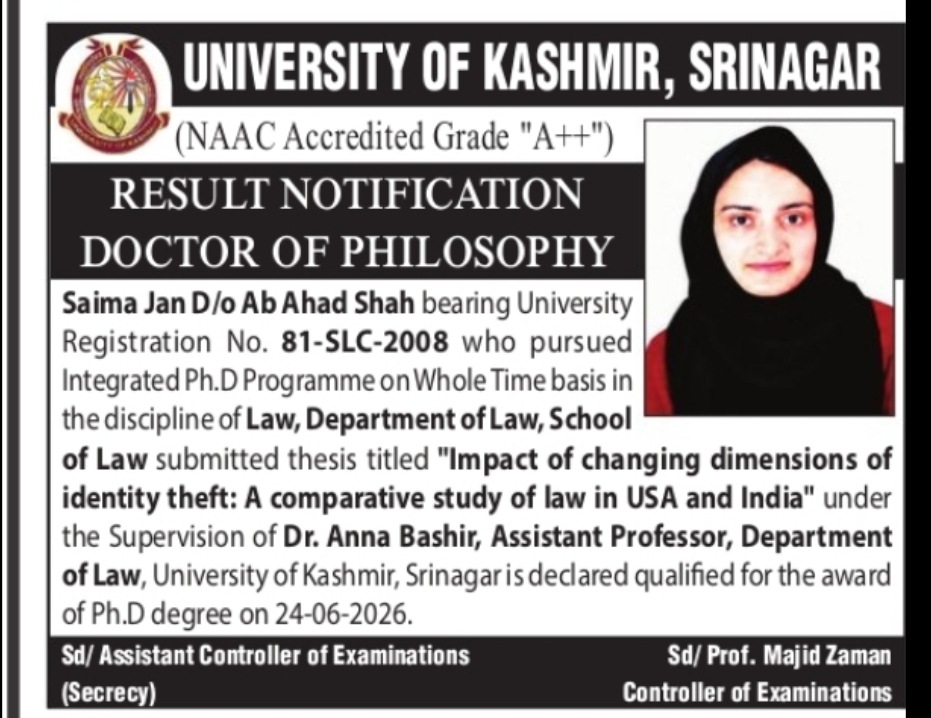 UNIVERSITY OF KASHMIR, SRINAGAR
(NAAC Accredited Grade "A++")

RESULT NOTIFICATION
DOCTOR OF PHILOSOPHY

Saima Jan D/o Ab Ahad Shah bearing University Registration No. 81-SLC-2008 who pursued Integrated Ph.D Programme on Whole Time basis in the discipline of Law, Department of Law, School of Law submitted thesis titled "Impact of changing dimensions of identity theft: A comparative study of law in USA and India" under the Supervision of Dr. Anna Bashir, Assistant Professor, Department of Law, University of Kashmir, Srinagar is declared qualified for the award of Ph.D degree on 24-06-2026.

Sd/ Assistant Controller of Examinations
(Secrecy)

Sd/ Prof. Majid Zaman
Controller of Examinations